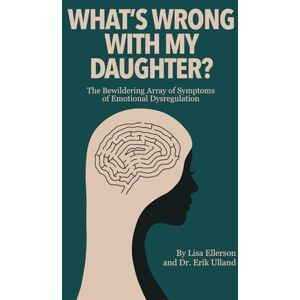 WHAT'S WRONG WITH MY DAUGHTER?

The Bewildering Array of Symptoms of Emotional Dysregulation

By Lisa Ellerson and Dr. Erik Ulland